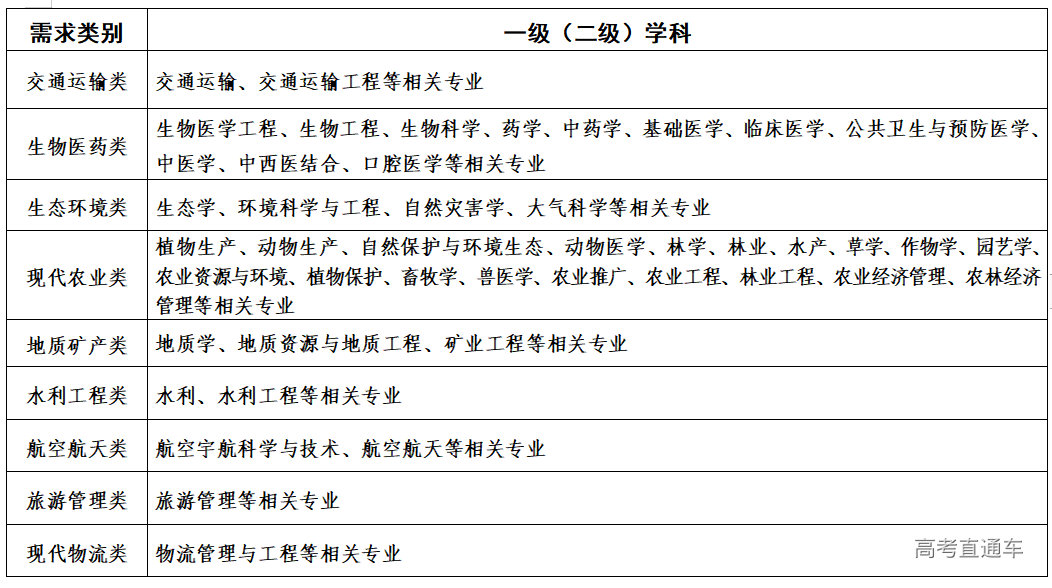 | 需求类别 | 一级（二级）学科 |
|---|---|
| 交通运输类 | 交通运输、交通运输工程等相关专业 |
| 生物医药类 | 生物医学工程、生物工程、生物科学、药学、中药学、基础医学、临床医学、公共卫生与预防医学、中医学、中西医结合、口腔医学等相关专业 |
| 生态环境类 | 生态学、环境科学与工程、自然灾害学、大气科学等相关专业 |
| 现代农业类 | 植物生产、动物生产、自然保护与环境生态、动物医学、林学、林业、水产、草学、作物学、园艺学、农业资源与环境、植物保护、畜牧学、兽医学、农业推广、农业工程、林业工程、农业经济管理、农林经济管理等相关专业 |
| 地质矿产类 | 地质学、地质资源与地质工程、矿业工程等相关专业 |
| 水利工程类 | 水利、水利工程等相关专业 |
| 航空航天类 | 航空宇航科学与技术、航空航天等相关专业 |
| 旅游管理类 | 旅游管理等相关专业 |
| 现代物流类 | 物流管理与工程等相关专业 |

高考直通车